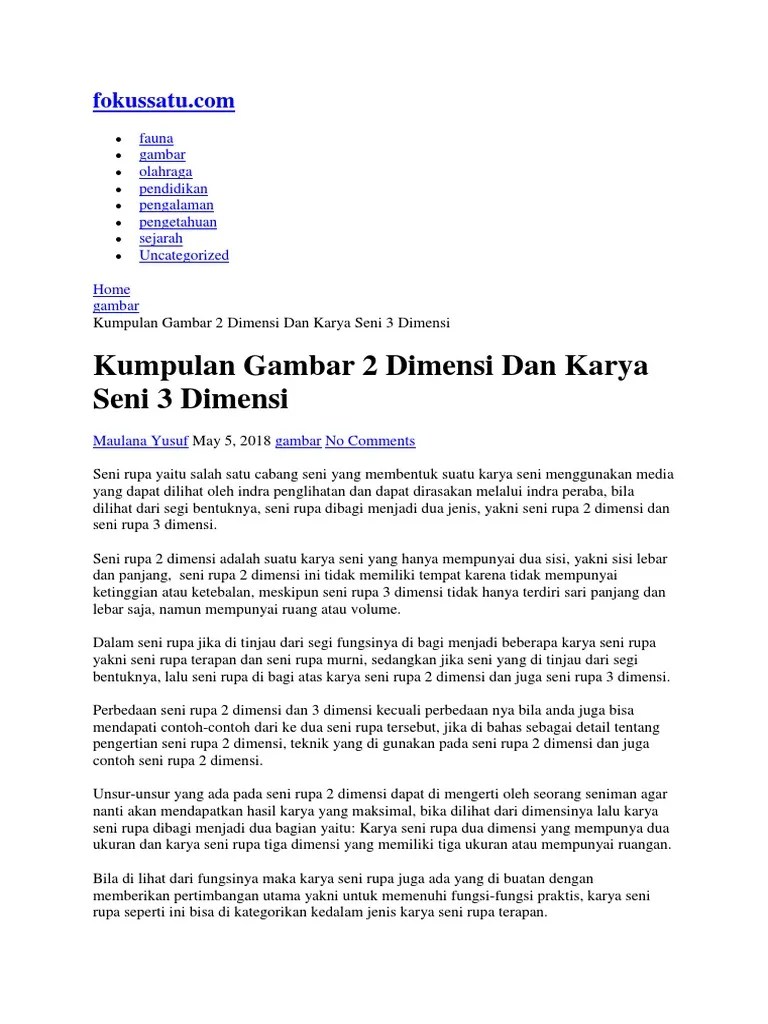 fokussatu.com

- fauna
- gambar
- olahraga
- pendidikan
- pengalaman
- pengetahuan
- sejarah
- Uncategorized

Home
gambar
Kumpulan Gambar 2 Dimensi Dan Karya Seni 3 Dimensi

Kumpulan Gambar 2 Dimensi Dan Karya Seni 3 Dimensi

Maulana Yusuf May 5, 2018 gambar No Comments

Seni rupa yaitu salah satu cabang seni yang membentuk suatu karya seni menggunakan media yang dapat dilihat oleh indra penglihatan dan dapat dirasakan melalui indra peraba, bila dilihat dari segi bentuknya, seni rupa dibagi menjadi dua jenis, yakni seni rupa 2 dimensi dan seni rupa 3 dimensi.

Seni rupa 2 dimensi adalah suatu karya seni yang hanya mempunyai dua sisi, yakni sisi lebar dan panjang, seni rupa 2 dimensi ini tidak memiliki tempat karena tidak mempunyai ketinggian atau ketebalan, meskipun seni rupa 3 dimensi tidak hanya terdiri sari panjang dan lebar saja, namun mempunyai ruang atau volume.

Dalam seni rupa jika di tinjau dari segi fungsinya di bagi menjadi beberapa karya seni rupa yakni seni rupa terapan dan seni rupa murni, sedangkan jika seni yang di tinjau dari segi bentuknya, lalu seni rupa di bagi atas karya seni rupa 2 dimensi dan juga seni rupa 3 dimensi.

Perbedaan seni rupa 2 dimensi dan 3 dimensi kecuali perbedaan nya bila anda juga bisa mendapati contoh-contoh dari ke dua seni rupa tersebut, jika di bahas sebagai detail tentang pengertian seni rupa 2 dimensi, teknik yang di gunakan pada seni rupa 2 dimensi dan juga contoh seni rupa 2 dimensi.

Unsur-unsur yang ada pada seni rupa 2 dimensi dapat di mengerti oleh seorang seniman agar nanti akan mendapatkan hasil karya yang maksimal, bika dilihat dari dimensinya lalu karya seni rupa dibagi menjadi dua bagian yaitu: Karya seni rupa dua dimensi yang mempunya dua ukuran dan karya seni rupa tiga dimensi yang memiliki tiga ukuran atau mempunyai ruangan.

Bila di lihat dari fungsinya maka karya seni rupa juga ada yang di buatan dengan memberikan pertimbangan utama yakni untuk memenuhi fungsi-fungsi praktis, karya seni rupa seperti ini bisa di kategorikan kedalam jenis karya seni rupa terapan.